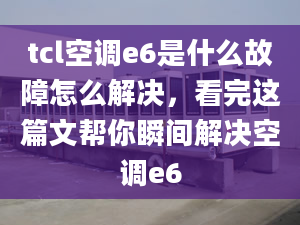 tcl空调e6是什么故障怎么解决，看完这篇文帮你瞬间解决空调e6